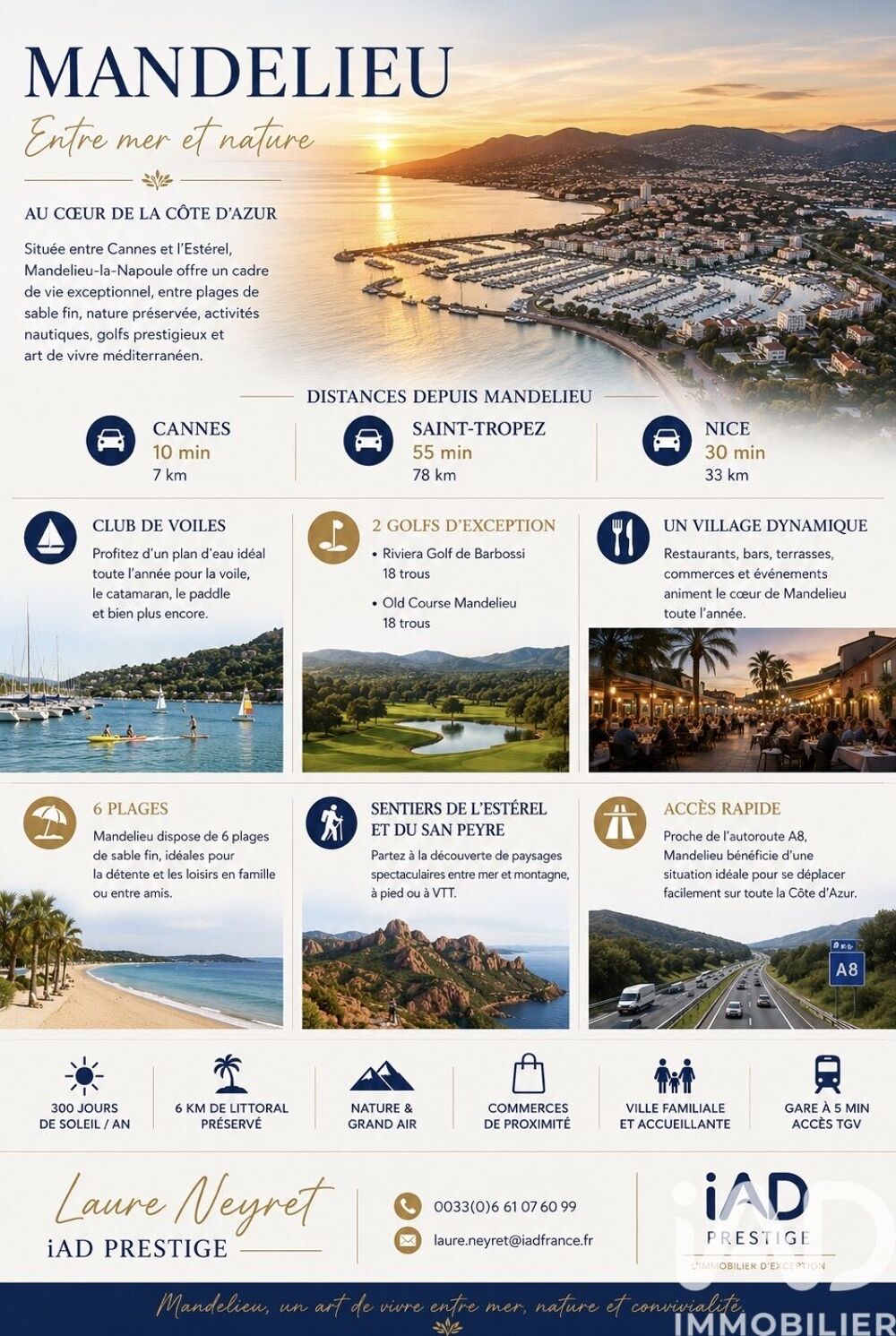 MANDELIEU

Entre mer et nature

AU CŒUR DE LA CÔTE D'AZUR

Située entre Cannes et l'Estérel, Mandelieu-la-Napoule offre un cadre de vie exceptionnel, entre plages de sable fin, nature préservée, activités nautiques, golfs prestigieux et art de vivre méditerranéen.

DISTANCES DEPUIS MANDELIEU

CANNES
10 min
7 km

SAINT-TROPEZ
55 min
78 km

NICE
30 min
33 km

CLUB DE VOILES

Profitez d'un plan d'eau idéal toute l'année pour la voile, le catamaran, le paddle et bien plus encore.

2 GOLFS D'EXCEPTION

• Riviera Golf de Barbossi
18 trous
• Old Course Mandelieu
18 trous

UN VILLAGE DYNAMIQUE

Restaurants, bars, terrasses, commerces et événements animent le cœur de Mandelieu toute l'année.

6 PLAGES

Mandelieu dispose de 6 plages de sable fin, idéales pour la détente et les loisirs en famille ou entre amis.

SENTIERS DE L'ESTÉREL ET DU SAN PEYRE

Partez à la découverte de paysages spectaculaires entre mer et montagne, à pied ou à VTT.

ACCÈS RAPIDE

Proche de l'autoroute A8, Mandelieu bénéficie d'une situation idéale pour se déplacer facilement sur toute la Côte d'Azur.

A8

300 JOURS DE SOLEIL / AN

6 KM DE LITTORAL PRÉSERVÉ

NATURE & GRAND AIR

COMMERCES DE PROXIMITÉ

VILLE FAMILIALE ET ACCUEILLANTE

GARE À 5 MIN ACCÈS TGV

Laure Neyret
iAD PRESTIGE

0033(0)6 61 07 60 99
laure.neyret@iadfrance.fr

iAD
PRESTIGE
L'IMMOBILIER D'EXCEPTION

Mandelieu, un art de vivre entre mer, nature et convivialité.

iAD IMMOBILIER